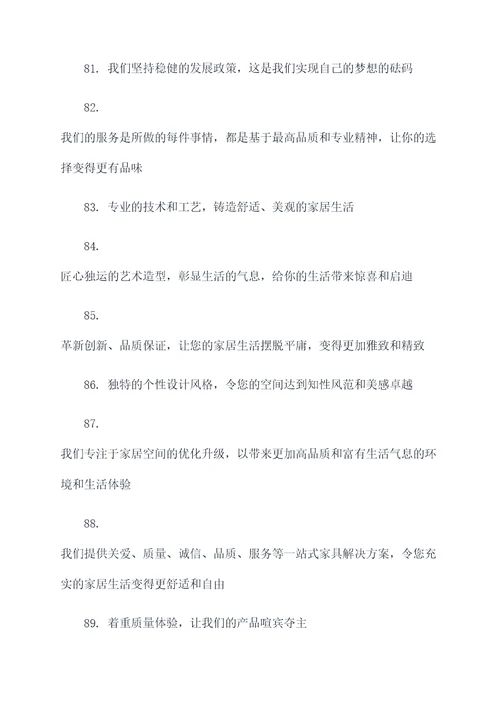 81. 我们坚持稳健的发展政策，这是我们实现自己的梦想的砝码

82.

我们的服务是所做的每件事情，都是基于最高品质和专业精神，让你的选择变得更有品味

83. 专业的技术和工艺，铸造舒适、美观的家居生活

84.

匠心独运的艺术造型，彰显生活的气息，给你的生活带来惊喜和启迪

85.

革新创新、品质保证，让您的家居生活摆脱平庸，变得更加雅致和精致

86. 独特的个性设计风格，令您的空间达到知性风范和美感卓越

87.

我们专注于家居空间的优化升级，以带来更加高品质和富有生活气息的环境和生活体验

88.

我们提供关爱、质量、诚信、品质、服务等一站式家具解决方案，令您充实的家居生活变得更舒适和自由

89. 着重质量体验，让我们的产品喧宾夺主